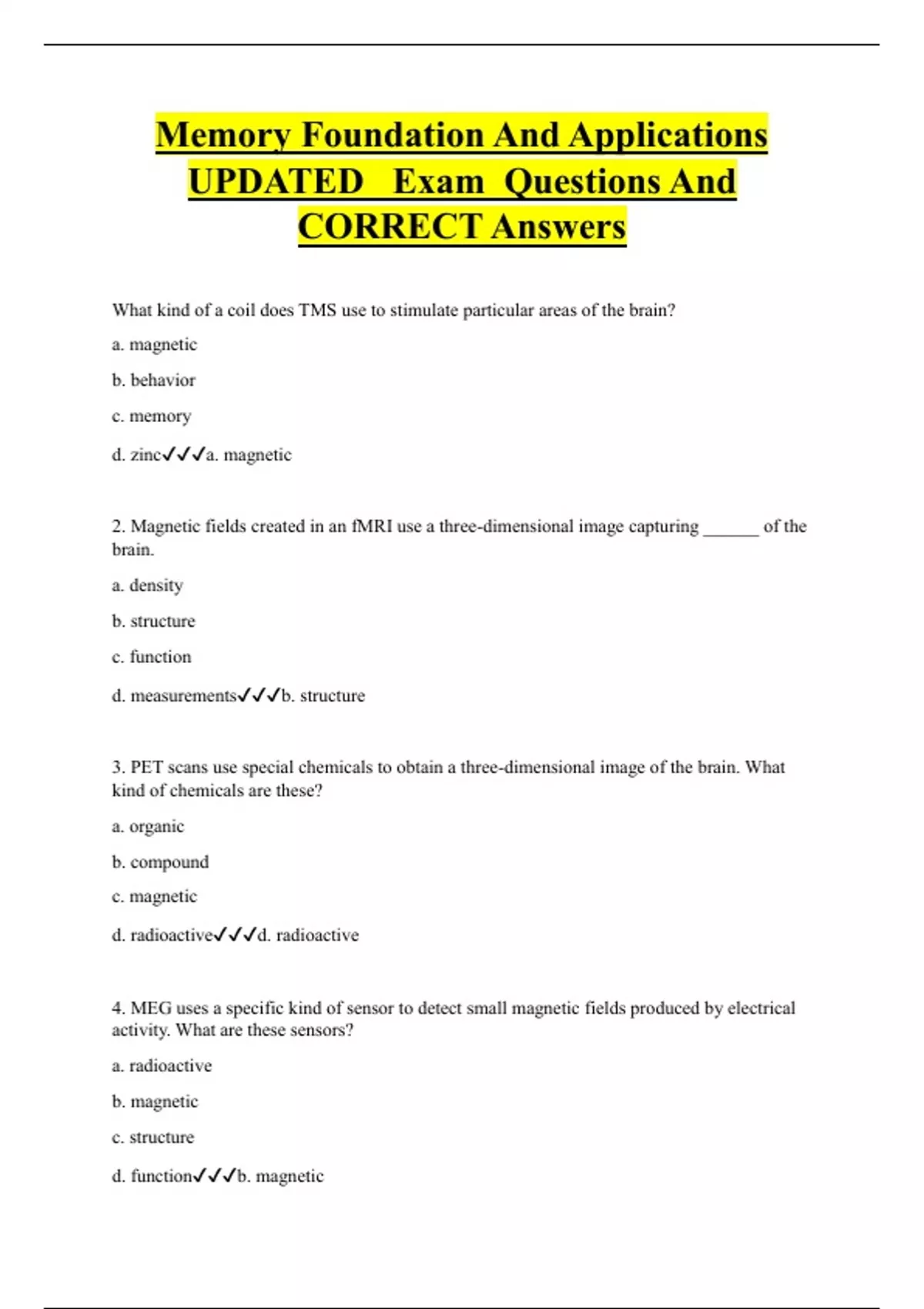 Memory Foundation And Applications UPDATED Exam Questions And CORRECT Answers

What kind of a coil does TMS use to stimulate particular areas of the brain?

a. magnetic

b. behavior

c. memory

d. zinc✓✓✓a. magnetic

2. Magnetic fields created in an fMRI use a three-dimensional image capturing ______ of the brain.

a. density

b. structure

c. function

d. measurements✓✓✓b. structure

3. PET scans use special chemicals to obtain a three-dimensional image of the brain. What kind of chemicals are these?

a. organic

b. compound

c. magnetic

d. radioactive✓✓✓d. radioactive

4. MEG uses a specific kind of sensor to detect small magnetic fields produced by electrical activity. What are these sensors?

a. radioactive

b. magnetic

c. structure

d. function✓✓✓b. magnetic